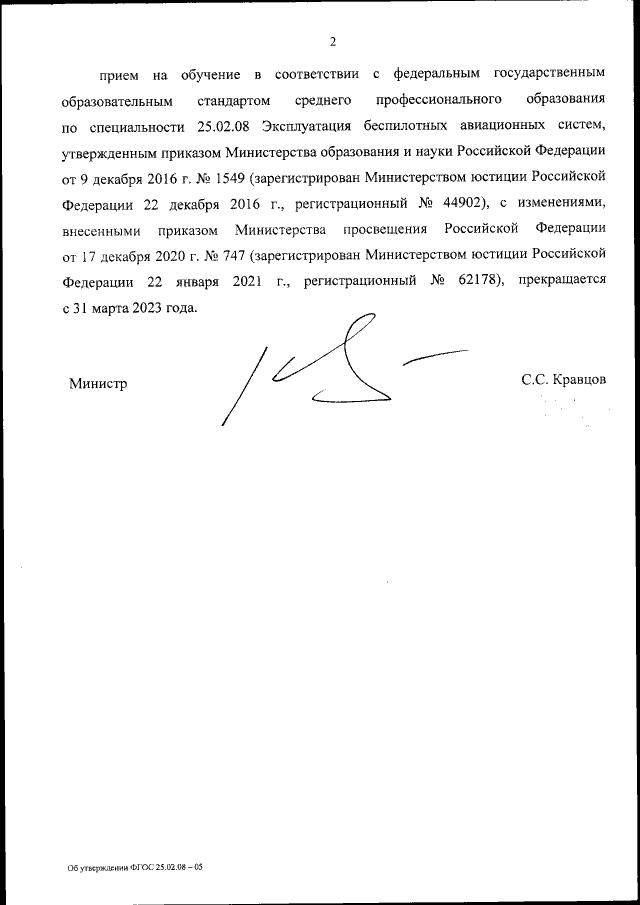 2

прием на обучение в соответствии с федеральным государственным образовательным стандартом среднего профессионального образования по специальности 25.02.08 Эксплуатация беспилотных авиационных систем, утвержденным приказом Министерства образования и науки Российской Федерации от 9 декабря 2016 г. № 1549 (зарегистрирован Министерством юстиции Российской Федерации 22 декабря 2016 г., регистрационный № 44902), с изменениями, внесенными приказом Министерства просвещения Российской Федерации от 17 декабря 2020 г. № 747 (зарегистрирован Министерством юстиции Российской Федерации 22 января 2021 г., регистрационный № 62178), прекращается с 31 марта 2023 года.

Министр

С.С. Кравцов

Об утверждении ФГОС 25.02.08 – 05